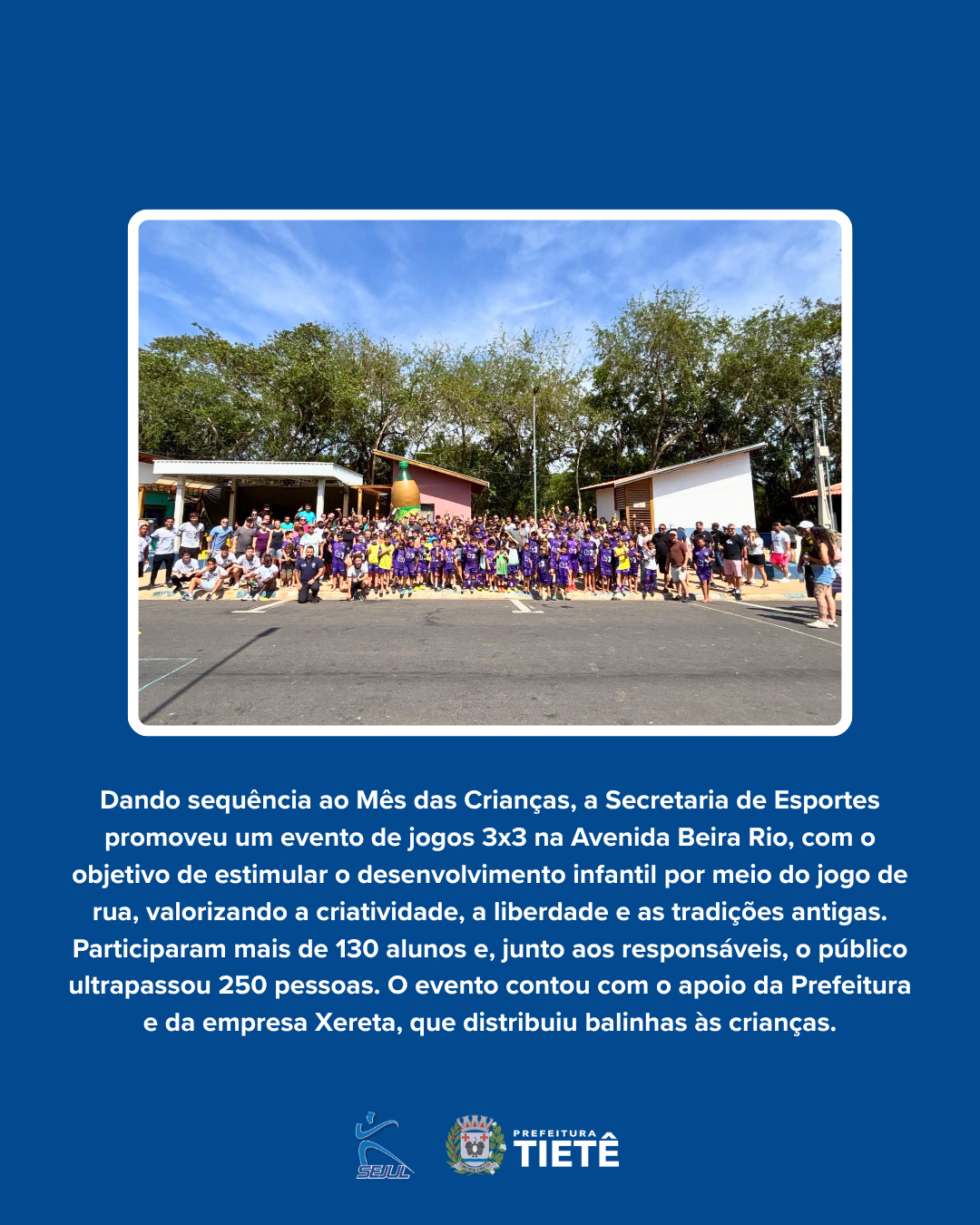 Dando sequência ao Mês das Crianças, a Secretaria de Esportes promoveu um evento de jogos 3x3 na Avenida Beira Rio, com o objetivo de estimular o desenvolvimento infantil por meio do jogo de rua, valorizando a criatividade, a liberdade e as tradições antigas. Participaram mais de 130 alunos e, junto aos responsáveis, o público ultrapassou 250 pessoas. O evento contou com o apoio da Prefeitura e da empresa Xereta, que distribuiu balinhas às crianças.

SEJUL

PREFEITURA
TIETÊ